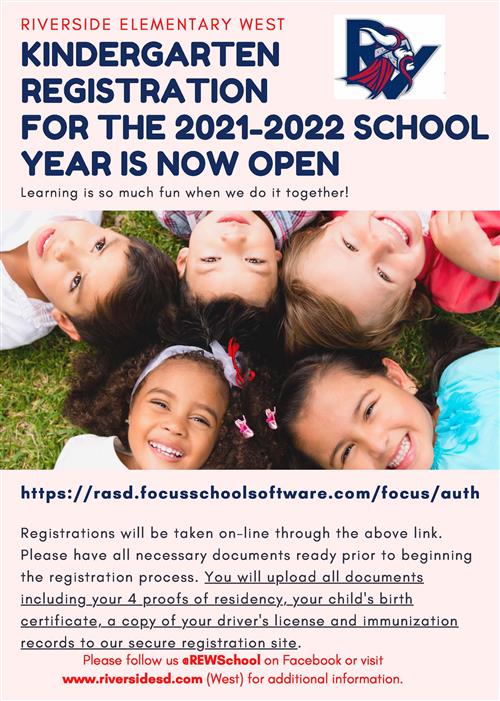 RIVERSIDE ELEMENTARY WEST

KINDERGARTEN REGISTRATION FOR THE 2021-2022 SCHOOL YEAR IS NOW OPEN

Learning is so much fun when we do it together!

https://rasd.focusschoolsoftware.com/focus/auth

Registrations will be taken on-line through the above link. Please have all necessary documents ready prior to beginning the registration process. You will upload all documents including your 4 proofs of residency, your child's birth certificate, a copy of your driver's license and immunization records to our secure registration site.

Please follow us @REWSchool on Facebook or visit www.riversidesd.com (West) for additional information.